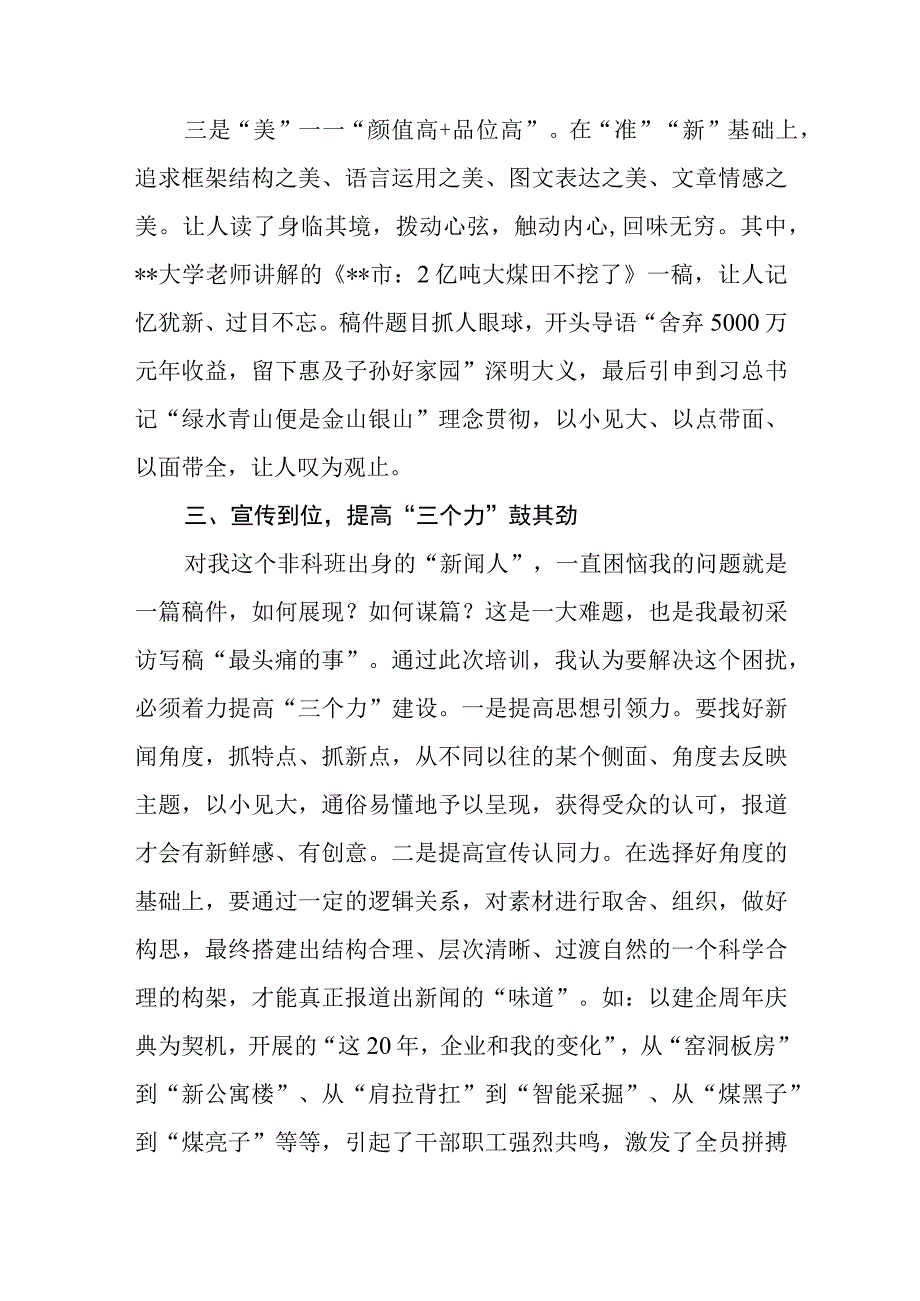 三是“美”一一“颜值高+品位高”。在“准”“新”基础上，追求框架结构之美、语言运用之美、图文表达之美、文章情感之美。让人读了身临其境，拨动心弦，触动内心,回味无穷。其中，**大学老师讲解的《**市：2亿吨大煤田不挖了》一稿，让人记忆犹新、过目不忘。稿件题目抓人眼球，开头导语“舍弃5000万元年收益，留下惠及子孙好家园”深明大义，最后引申到习总书记“绿水青山便是金山银山”理念贯彻，以小见大、以点带面、以面带全，让人叹为观止。

三、宣传到位，提高“三个力”鼓其劲

对我这个非科班出身的“新闻人”，一直困恼我的问题就是一篇稿件，如何展现？如何谋篇？这是一大难题，也是我最初采访写稿“最头痛的事”。通过此次培训，我认为要解决这个困扰，必须着力提高“三个力”建设。一是提高思想引领力。要找好新闻角度，抓特点、抓新点，从不同以往的某个侧面、角度去反映主题，以小见大，通俗易懂地予以呈现，获得受众的认可，报道才会有新鲜感、有创意。二是提高宣传认同力。在选择好角度的基础上，要通过一定的逻辑关系，对素材进行取舍、组织，做好构思，最终搭建出结构合理、层次清晰、过渡自然的一个科学合理的构架，才能真正报道出新闻的“味道”。如：以建企周年庆典为契机，开展的“这20年，企业和我的变化”，从“窑洞板房”到“新公寓楼”、从“肩拉背扛”到“智能采掘”、从“煤黑子”到“煤亮子”等等，引起了干部职工强烈共鸣，激发了全员拼搏